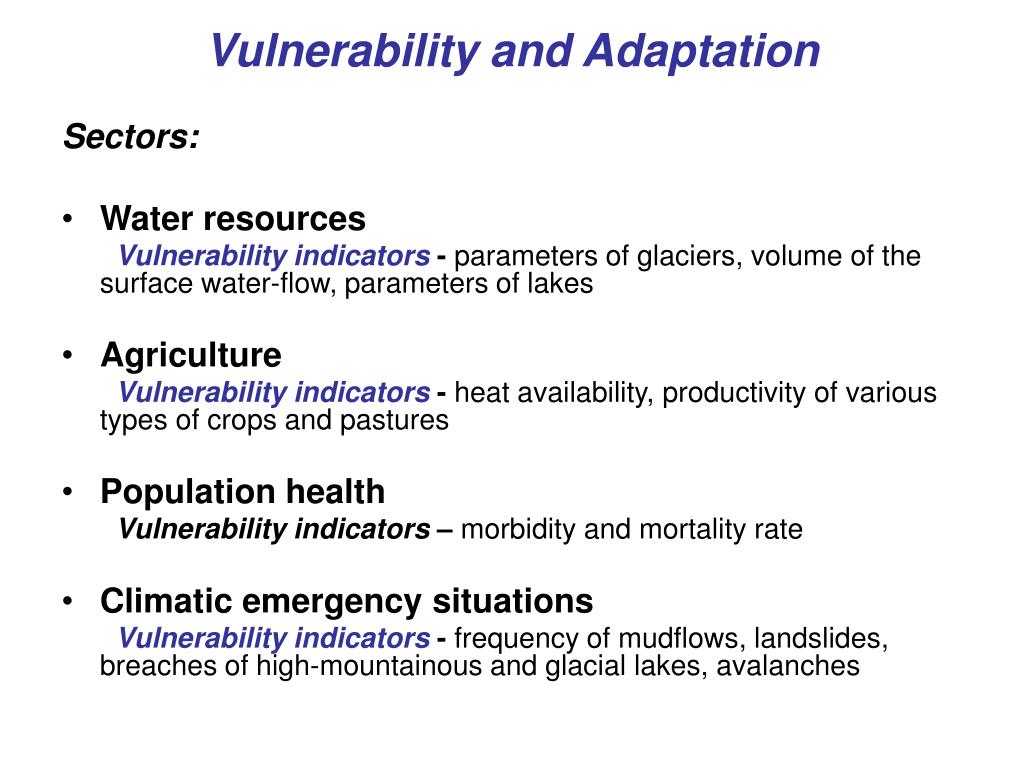 Vulnerability and Adaptation

Sectors:

• Water resources
Vulnerability indicators - parameters of glaciers, volume of the surface water-flow, parameters of lakes

• Agriculture
Vulnerability indicators - heat availability, productivity of various types of crops and pastures

• Population health
Vulnerability indicators – morbidity and mortality rate

• Climatic emergency situations
Vulnerability indicators - frequency of mudflows, landslides, breaches of high-mountainous and glacial lakes, avalanches